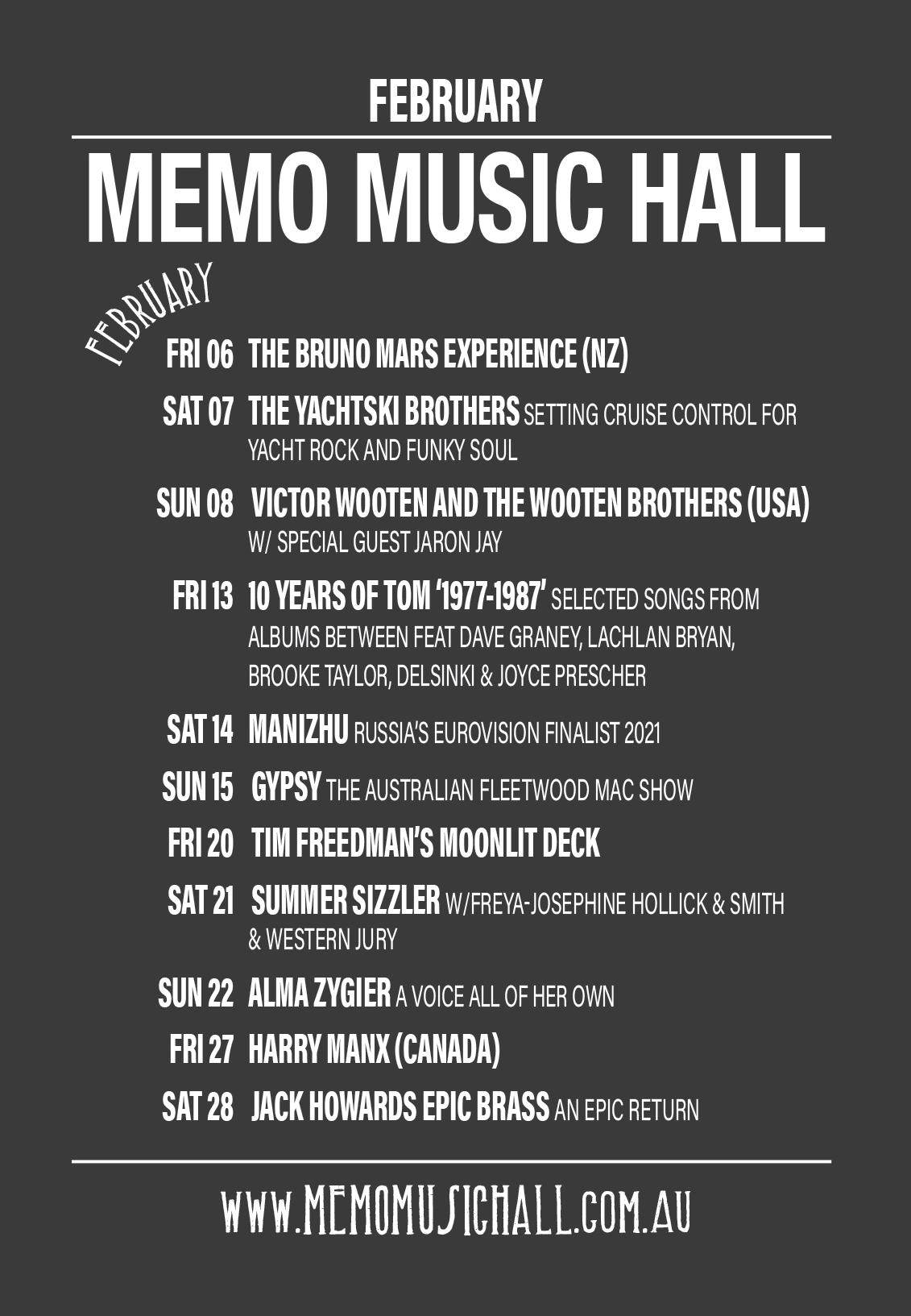 FEBRUARY

MEMO MUSIC HALL

FEBRUARY

FRI 06 THE BRUNO MARS EXPERIENCE (NZ)

SAT 07 THE YACHTSKI BROTHERS SETTING CRUISE CONTROL FOR YACHT ROCK AND FUNKY SOUL

SUN 08 VICTOR WOOTEN AND THE WOOTEN BROTHERS (USA) W/ SPECIAL GUEST JARON JAY

FRI 13 10 YEARS OF TOM '1977-1987' SELECTED SONGS FROM ALBUMS BETWEEN FEAT DAVE GRANEY, LACHLAN BRYAN, BROOKE TAYLOR, DELSINKI & JOYCE PRESCHER

SAT 14 MANIZHU RUSSIA'S EUROVISION FINALIST 2021

SUN 15 GYPSY THE AUSTRALIAN FLEETWOOD MAC SHOW

FRI 20 TIM FREEDMAN'S MOONLIT DECK

SAT 21 SUMMER SIZZLER W/FREYA-JOSEPHINE HOLLICK & SMITH & WESTERN JURY

SUN 22 ALMA ZYGIER A VOICE ALL OF HER OWN

FRI 27 HARRY MANX (CANADA)

SAT 28 JACK HOWARDS EPIC BRASS AN EPIC RETURN

WWW.MEMOMUSICHALL.COM.AU